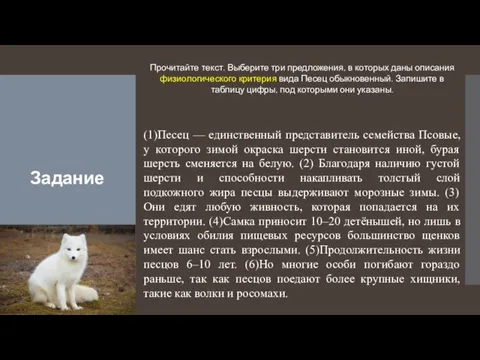 Задание

Прочитайте текст. Выберите три предложения, в которых даны описания физиологического критерия вида Песец обыкновенный. Запишите в таблицу цифры, под которыми они указаны.

(1)Песец — единственный представитель семейства Псовые, у которого зимой окраска шерсти становится иной, бурая шерсть сменяется на белую. (2) Благодаря наличию густой шерсти и способности накапливать толстый слой подкожного жира песцы выдерживают морозные зимы. (3) Они едят любую живность, которая попадается на их территории. (4)Самка приносит 10–20 детёнышей, но лишь в условиях обилия пищевых ресурсов большинство щенков имеет шанс стать взрослыми. (5)Продолжительность жизни песцов 6–10 лет. (6)Но многие особи погибают гораздо раньше, так как песцов поедают более крупные хищники, такие как волки и росомахи.